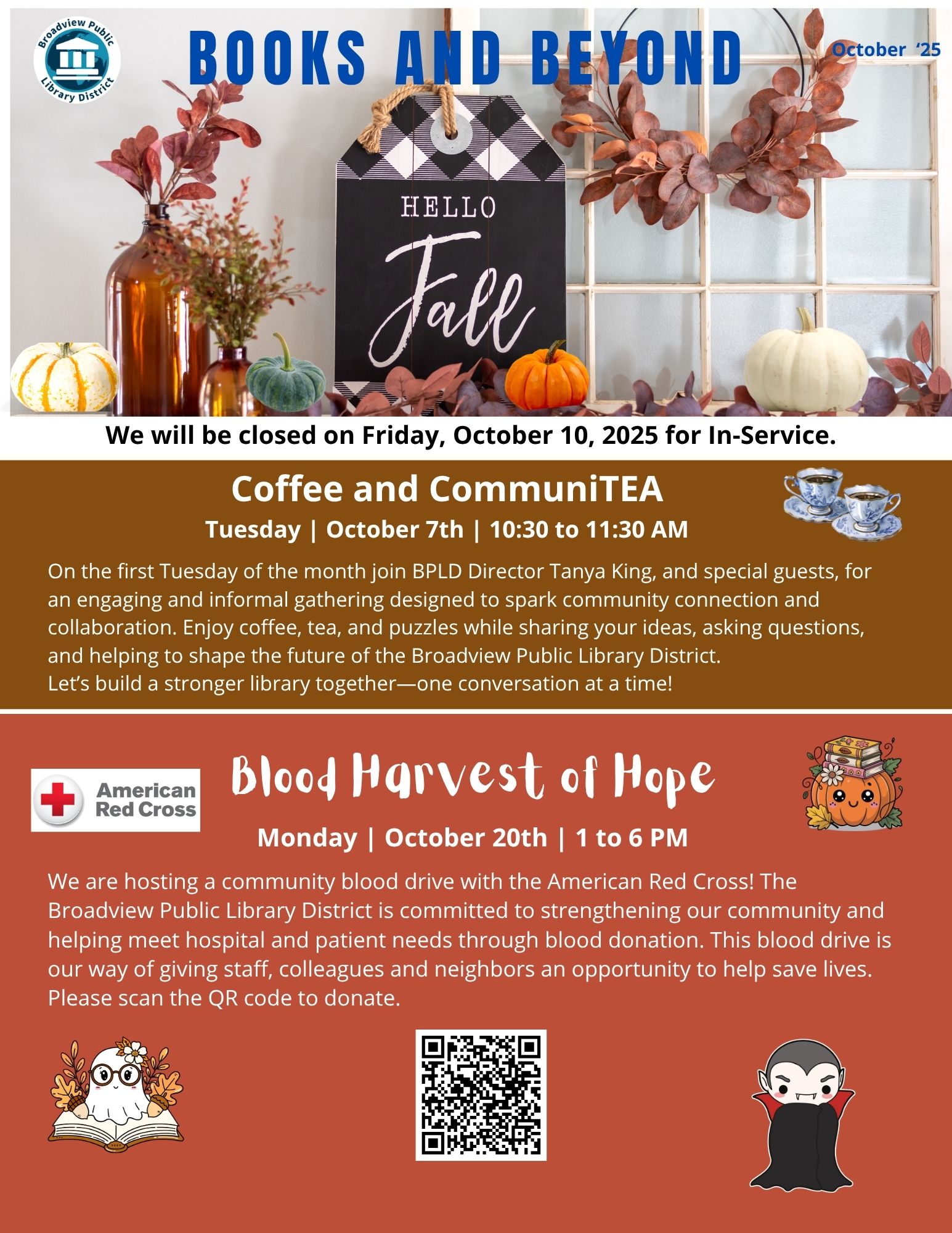 Broadview Public Library District

BOOKS AND BEYOND

October '25

HELLO
Fall

We will be closed on Friday, October 10, 2025 for In-Service.

Coffee and CommuniTEA

Tuesday | October 7th | 10:30 to 11:30 AM

On the first Tuesday of the month join BPLD Director Tanya King, and special guests, for an engaging and informal gathering designed to spark community connection and collaboration. Enjoy coffee, tea, and puzzles while sharing your ideas, asking questions, and helping to shape the future of the Broadview Public Library District.
Let's build a stronger library together—one conversation at a time!

American Red Cross

Blood Harvest of Hope

Monday | October 20th | 1 to 6 PM

We are hosting a community blood drive with the American Red Cross! The Broadview Public Library District is committed to strengthening our community and helping meet hospital and patient needs through blood donation. This blood drive is our way of giving staff, colleagues and neighbors an opportunity to help save lives. Please scan the QR code to donate.